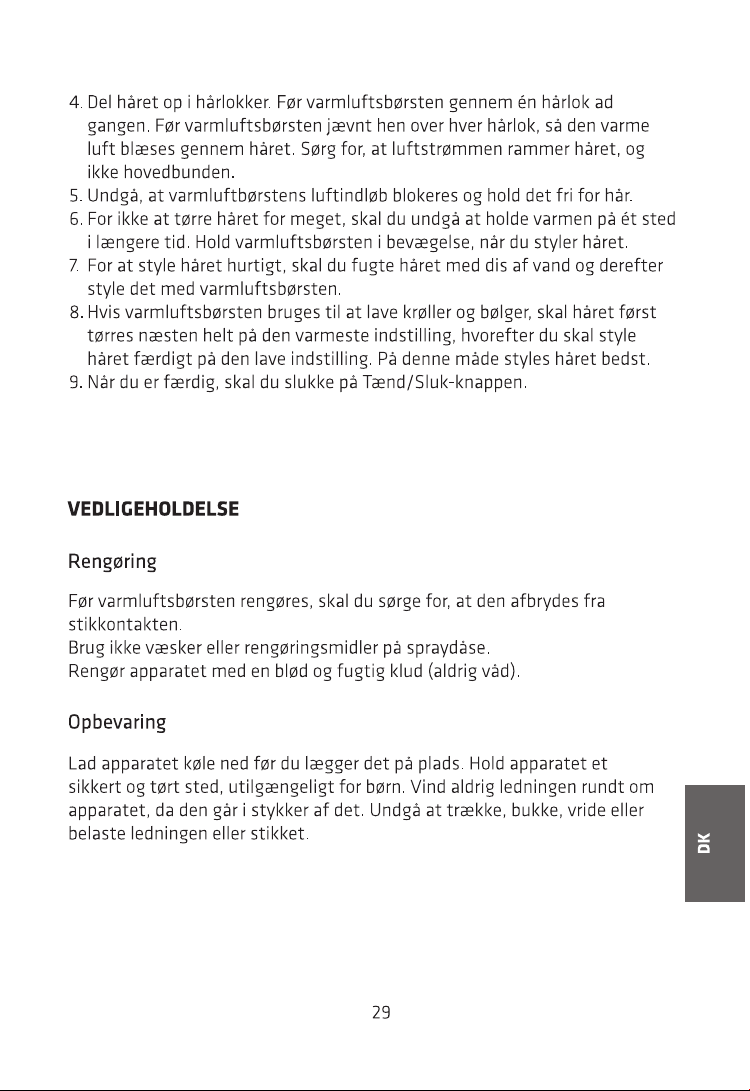 4. Del håret op i hårlokker. Før varmluftsbørsten gennem én hårlok ad gangen. Før varmluftsbørsten jævnt hen over hver hårlok, så den varme luft blæses gennem håret. Sørg for, at luftstrømmen rammer håret, og ikke hovedbunden.
5. Undgå, at varmluftbørstens luftindløb blokeres og hold det fri for hår.
6. For ikke at tørre håret for meget, skal du undgå at holde varmen på ét sted i længere tid. Hold varmluftsbørsten i bevægelse, når du styler håret.
7. For at style håret hurtigt, skal du fugte håret med dis af vand og derefter style det med varmluftsbørsten.
8. Hvis varmluftsbørsten bruges til at lave krøller og bølger, skal håret først tørres næsten helt på den varmeste indstilling, hvorefter du skal style håret færdigt på den lave indstilling. På denne måde styles håret bedst.
9. Når du er færdig, skal du slukke på Tænd/Sluk-knappen.

VEDLIGEHOLDELSE

Rengøring

Før varmluftsbørsten rengøres, skal du sørge for, at den afbrydes fra stikkontakten.
Brug ikke væsker eller rengøringsmidler på spraydåse.
Rengør apparatet med en blød og fugtig klud (aldrig våd).

Opbevaring

Lad apparatet køle ned før du lægger det på plads. Hold apparatet et sikkert og tørt sted, utilgængeligt for børn. Vind aldrig ledningen rundt om apparatet, da den går i stykker af det. Undgå at trække, bukke, vride eller belaste ledningen eller stikket.

DK

29